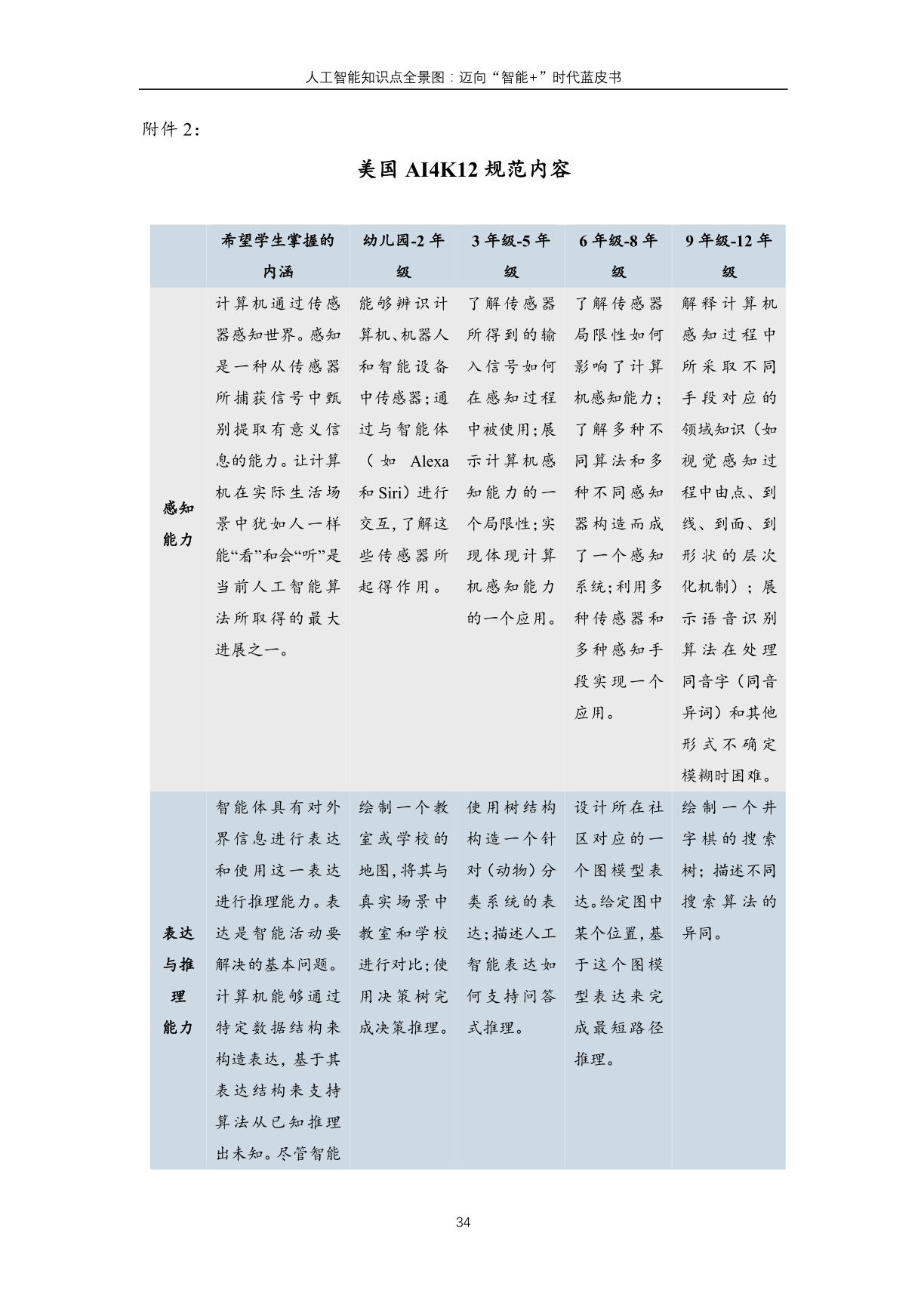 人工智能知识点全景图：迈向“智能+”时代蓝皮书

附件 2：

美国 AI4K12 规范内容

| | 希望学生掌握的内涵 | 幼儿园-2 年级 | 3 年级-5 年级 | 6 年级-8 年级 | 9 年级-12 年级 |
|---|---|---|---|---|---|
| 感知能力 | 计算机通过传感器感知世界。感知是一种从传感器所捕获信号中甄别提取有意义信息的能力。让计算机在实际生活场景中犹如人一样能“看”和会“听”是当前人工智能算法所取得的最大进展之一。 | 能够辨识计算机、机器人和智能设备中传感器；通过与智能体（如 Alexa 和 Siri）进行交互，了解这些传感器所起得作用。 | 了解传感器所得到的输入信号如何在感知过程中被使用；展示计算机感知能力的一个局限性；实现体现计算机感知能力的一个应用。 | 了解传感器局限性如何影响了计算机感知能力；了解多种不同算法和多种不同感知器构造而成了一个感知系统；利用多种传感器和多种感知手段实现一个应用。 | 解释计算机感知过程中所采取不同手段对应的领域知识（如视觉感知过程中由点、到线、到面、到形状的层次化机制）；展示语音识别算法在处理同音字（同音异词）和其他形式不确定模糊时困难。 |
| 表达与推理能力 | 智能体具有对外界信息进行表达和使用这一表达进行推理能力。表达是智能活动要解决的基本问题。计算机能够通过特定数据结构来构造表达，基于其表达结构来支持算法从已知推理出未知。尽管智能 | 绘制一个教室或学校的地图，将其与真实场景中教室和学校进行对比；使用决策树完成决策推理。 | 使用树结构构造一个针对（动物）分类系统的表达；描述人工智能表达如何支持问答式推理。 | 设计所在社区对应的一个图模型表达。给定图中某个位置，基于这个图模型表达来完成最短路径推理。 | 绘制一个井字棋的搜索树；描述不同搜索算法的异同。 |

34